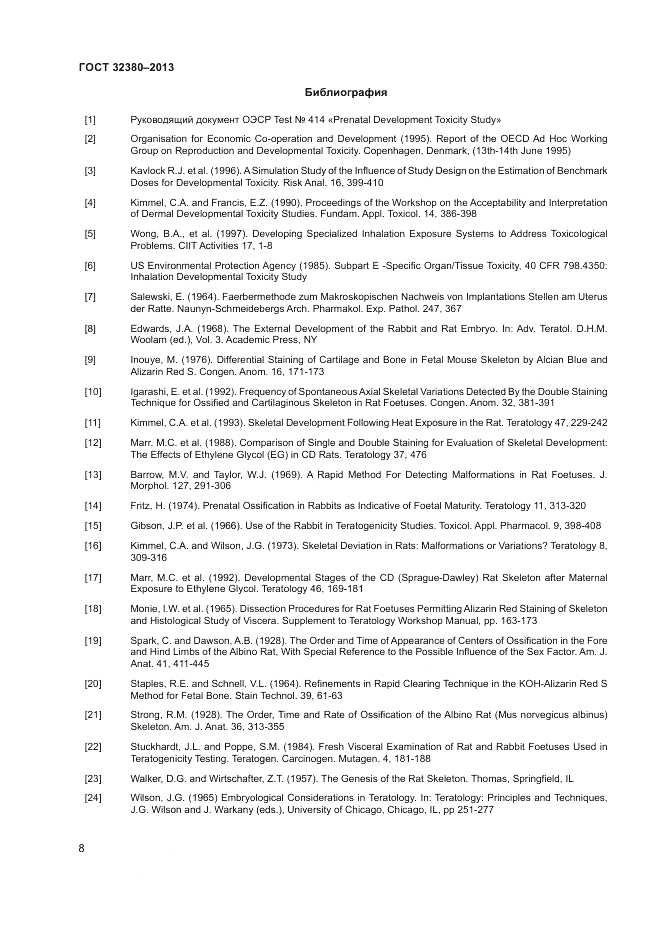 ГОСТ 32380–2013

Библиография

[1] Руководящий документ ОЭСР Test № 414 «Prenatal Development Toxicity Study»

[2] Organisation for Economic Co-operation and Development (1995). Report of the OECD Ad Hoc Working Group on Reproduction and Developmental Toxicity. Copenhagen, Denmark, (13th-14th June 1995)

[3] Kavlock R.J. et al. (1996). A Simulation Study of the Influence of Study Design on the Estimation of Benchmark Doses for Developmental Toxicity. Risk Anal. 16, 399-410

[4] Kimmel, C.A. and Francis, E.Z. (1990). Proceedings of the Workshop on the Acceptability and Interpretation of Dermal Developmental Toxicity Studies. Fundam. Appl. Toxicol. 14, 386-398

[5] Wong, B.A., et al. (1997). Developing Specialized Inhalation Exposure Systems to Address Toxicological Problems. CIIT Activities 17, 1-8

[6] US Environmental Protection Agency (1985). Subpart E -Specific Organ/Tissue Toxicity, 40 CFR 798.4350: Inhalation Developmental Toxicity Study

[7] Salewski, E. (1964). Faerbermethode zum Makroskopischen Nachweis von Implantations Stellen am Uterus der Ratte. Naunyn-Schmeidebergs Arch. Pharmakol. Exp. Pathol. 247, 367

[8] Edwards, J.A. (1968). The External Development of the Rabbit and Rat Embryo. In: Adv. Teratol. D.H.M. Woolam (ed.), Vol. 3. Academic Press, NY

[9] Inouye, M. (1976). Differential Staining of Cartilage and Bone in Fetal Mouse Skeleton by Alcian Blue and Alizarin Red S. Congen. Anom. 16, 171-173

[10] Igarashi, E. et al. (1992). Frequency of Spontaneous Axial Skeletal Variations Detected By the Double Staining Technique for Ossified and Cartilaginous Skeleton in Rat Foetuses. Congen. Anom. 32, 381-391

[11] Kimmel, C.A. et al. (1993). Skeletal Development Following Heat Exposure in the Rat. Teratology 47, 229-242

[12] Marr, M.C. et al. (1988). Comparison of Single and Double Staining for Evaluation of Skeletal Development: The Effects of Ethylene Glycol (EG) in CD Rats. Teratology 37, 476

[13] Barrow, M.V. and Taylor, W.J. (1969). A Rapid Method For Detecting Malformations in Rat Foetuses. J. Morphol. 127, 291-306

[14] Fritz, H. (1974). Prenatal Ossification in Rabbits as Indicative of Foetal Maturity. Teratology 11, 313-320

[15] Gibson, J.P. et al. (1966). Use of the Rabbit in Teratogenicity Studies. Toxicol. Appl. Pharmacol. 9, 398-408

[16] Kimmel, C.A. and Wilson, J.G. (1973). Skeletal Deviation in Rats: Malformations or Variations? Teratology 8, 309-316

[17] Marr, M.C. et al. (1992). Developmental Stages of the CD (Sprague-Dawley) Rat Skeleton after Maternal Exposure to Ethylene Glycol. Teratology 46, 169-181

[18] Monie, I.W. et al. (1965). Dissection Procedures for Rat Foetuses Permitting Alizarin Red Staining of Skeleton and Histological Study of Viscera. Supplement to Teratology Workshop Manual, pp. 163-173

[19] Spark, C. and Dawson, A.B. (1928). The Order and Time of Appearance of Centers of Ossification in the Fore and Hind Limbs of the Albino Rat, With Special Reference to the Possible Influence of the Sex Factor. Am. J. Anat. 41, 411-445

[20] Staples, R.E. and Schnell, V.L. (1964). Refinements in Rapid Clearing Technique in the KOH-Alizarin Red S Method for Fetal Bone. Stain Technol. 39, 61-63

[21] Strong, R.M. (1928). The Order, Time and Rate of Ossification of the Albino Rat (Mus norvegicus albinus) Skeleton. Am. J. Anat. 36, 313-355

[22] Stuckhardt, J.L. and Poppe, S.M. (1984). Fresh Visceral Examination of Rat and Rabbit Foetuses Used in Teratogenicity Testing. Teratogen. Carcinogen. Mutagen. 4, 181-188

[23] Walker, D.G. and Wirtschafter, Z.T. (1957). The Genesis of the Rat Skeleton. Thomas, Springfield, IL

[24] Wilson, J.G. (1965) Embryological Considerations in Teratology. In: Teratology: Principles and Techniques, J.G. Wilson and J. Warkany (eds.), University of Chicago, Chicago, IL, pp 251-277

8